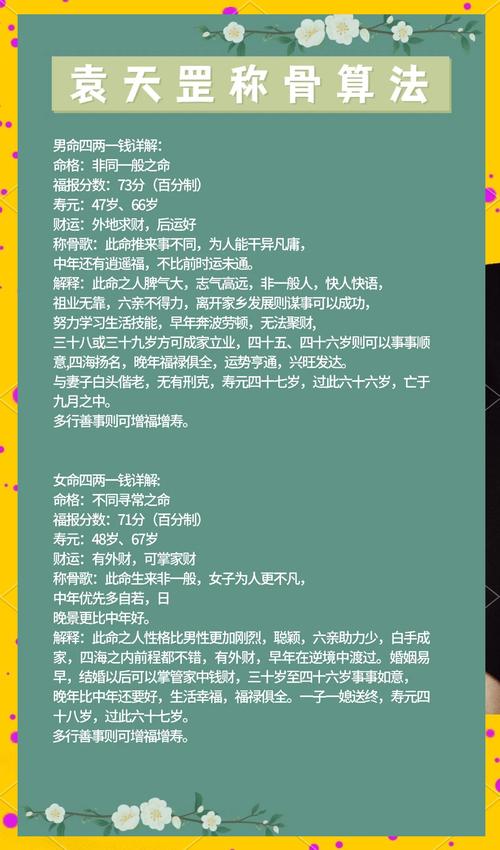 袁天罡称骨算法

男命四两一钱详解:
命格：非同一般之命
福报分数：73分（百分制）
寿元：47岁、66岁
财运：外地求财，后运好
称骨歌：此命推来事不同，为人能干异凡庸，
中年还有逍遥福，不比前时运未通。
解释：此命之人脾气大，志气高远，非一般人，快人快语，
祖业无靠，六亲不得力，离开家乡发展则谋事可以成功，
努力学习生活技能，早年奔波劳顿，无法聚财，
三十八或三十九岁方可成家立业，四十五、四十六岁则可以事事顺意,四海扬名，晚年福禄俱全，运势亨通，兴旺发达。
与妻子白头偕老，无有刑克，寿元四十七岁，过此六十六岁，亡于九月之中。
多行善事则可增福增寿。

女命四两一钱详解:
命格：不同寻常之命
福报分数：71分（百分制）
寿元：48岁、67岁
财运：有外财，可掌家财
称骨歌：此命生来非一般，女子为人更不凡，
中年优先多自若，日
晚景更比中年好。
解释：此命之人性格比男性更加刚烈，聪颖，六亲助力少，白手成家，四海之内前程都不错，有外财，早年在逆境中渡过。婚姻易早，结婚以后可以掌管家中钱财，三十岁至四十六岁事事如意，晚年比中年还要好，生活幸福，福禄俱全。一子一媳送终，寿元四十八岁，过此六十七岁。
多行善事则可增福增寿。